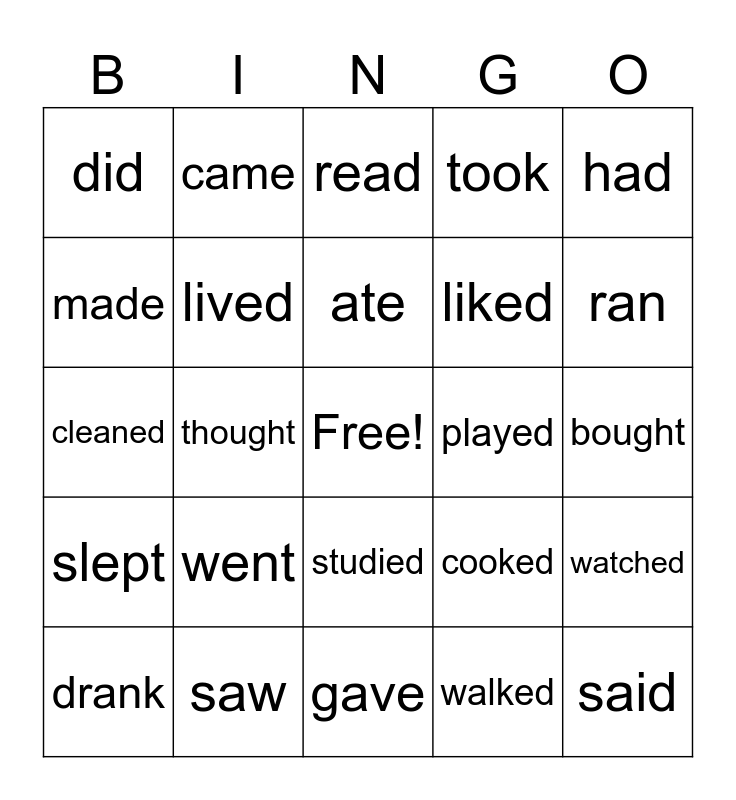 | B | I | N | G | O |
|---|---|---|---|---|
| did | came | read | took | had |
| made | lived | ate | liked | ran |
| cleaned | thought | Free! | played | bought |
| slept | went | studied | cooked | watched |
| drank | saw | gave | walked | said |